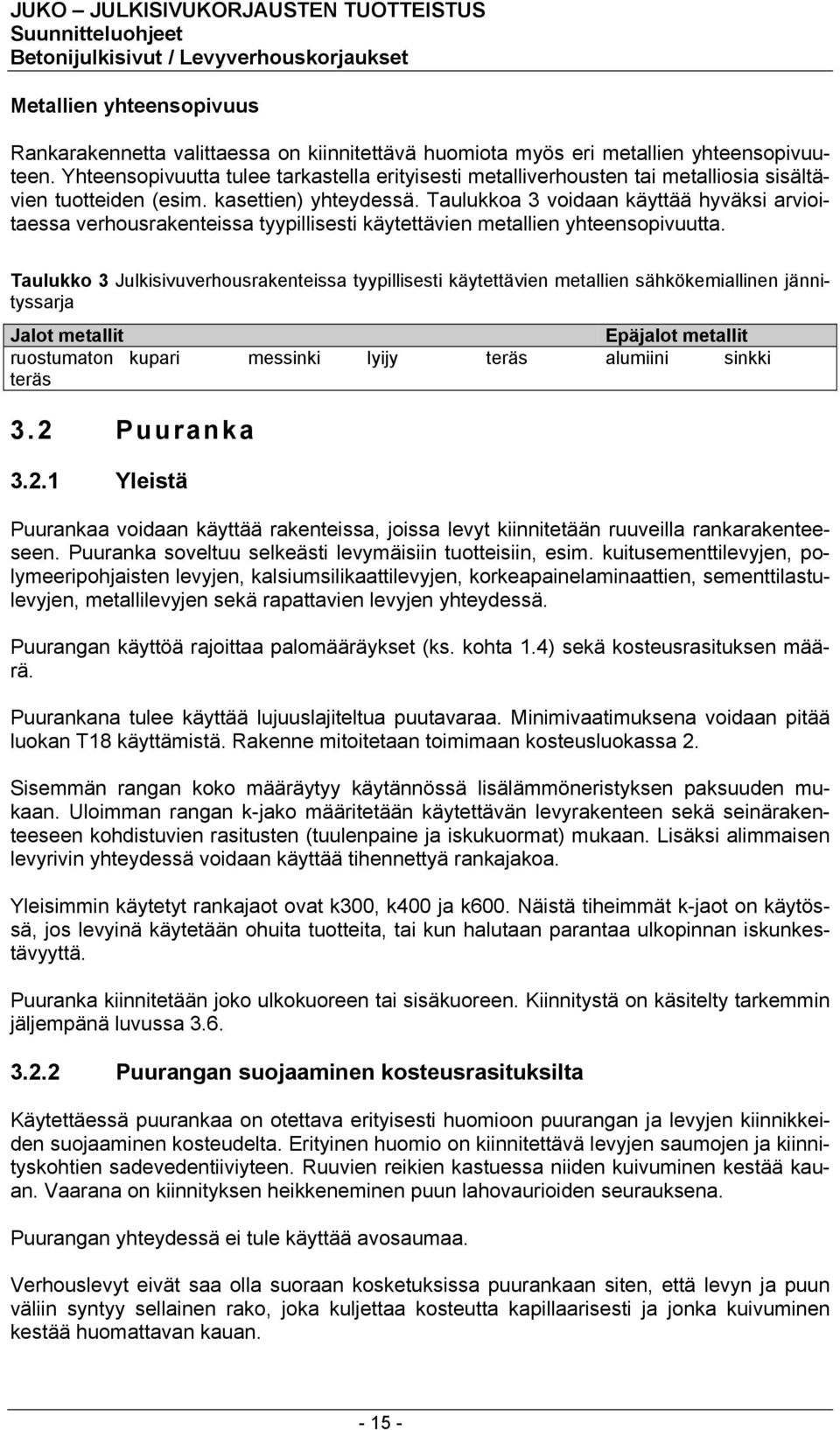 JUKO – JULKISIVUKORJAUSTEN TUOTTEISTUS
Suunnitteluohjeet
Betonijulkisivut / Levyverhouskorjaukset

Metallien yhteensopivuus

Rankarakennetta valittaessa on kiinnitettävä huomiota myös eri metallien yhteensopivuuteen. Yhteensopivuutta tulee tarkastella erityisesti metalliverhousten tai metalliosia sisältävien tuotteiden (esim. kasettien) yhteydessä. Taulukkoa 3 voidaan käyttää hyväksi arvioitaessa verhousrakenteissa tyypillisesti käytettävien metallien yhteensopivuutta.

Taulukko 3 Julkisivuverhousrakenteissa tyypillisesti käytettävien metallien sähkökemiallinen jännityssarja

| Jalot metallit | | | | | Epäjalot metallit | |
|---|---|---|---|---|---|---|
| ruostumaton teräs | kupari | messinki | lyijy | teräs | alumiini | sinkki |

3.2 Puuranka

3.2.1 Yleistä

Puurankaa voidaan käyttää rakenteissa, joissa levyt kiinnitetään ruuveilla rankarakenteeseen. Puuranka soveltuu selkeästi levymäisiin tuotteisiin, esim. kuitusementtilevyjen, polymeeripohjaisten levyjen, kalsiumsilikaattilevyjen, korkeapainelaminaattien, sementtilastulevyjen, metallilevyjen sekä rapattavien levyjen yhteydessä.

Puurangan käyttöä rajoittaa palomääräykset (ks. kohta 1.4) sekä kosteusrasituksen määrä.

Puurankana tulee käyttää lujuuslajiteltua puutavaraa. Minimivaatimuksena voidaan pitää luokan T18 käyttämistä. Rakenne mitoitetaan toimimaan kosteusluokassa 2.

Sisemmän rangan koko määräytyy käytännössä lisälämmöneristyksen paksuuden mukaan. Uloimman rangan k-jako määritetään käytettävän levyrakenteen sekä seinärakenteeseen kohdistuvien rasitusten (tuulenpaine ja iskukuormat) mukaan. Lisäksi alimmaisen levyrivin yhteydessä voidaan käyttää tihennettyä rankajakoa.

Yleisimmin käytetyt rankajaot ovat k300, k400 ja k600. Näistä tiheimmät k-jaot on käytössä, jos levyinä käytetään ohuita tuotteita, tai kun halutaan parantaa ulkopinnan iskunkestävyyttä.

Puuranka kiinnitetään joko ulkokuoreen tai sisäkuoreen. Kiinnitystä on käsitelty tarkemmin jäljempänä luvussa 3.6.

3.2.2 Puurangan suojaaminen kosteusrasituksilta

Käytettäessä puurankaa on otettava erityisesti huomioon puurangan ja levyjen kiinnikkeiden suojaaminen kosteudelta. Erityinen huomio on kiinnitettävä levyjen saumojen ja kiinnityskohtien sadevedentiiviyteen. Ruuvien reikien kastuessa niiden kuivuminen kestää kauan. Vaarana on kiinnityksen heikkeneminen puun lahovaurioiden seurauksena.

Puurangan yhteydessä ei tule käyttää avosaumaa.

Verhouslevyt eivät saa olla suoraan kosketuksissa puurankaan siten, että levyn ja puun väliin syntyy sellainen rako, joka kuljettaa kosteutta kapillaarisesti ja jonka kuivuminen kestää huomattavan kauan.

- 15 -